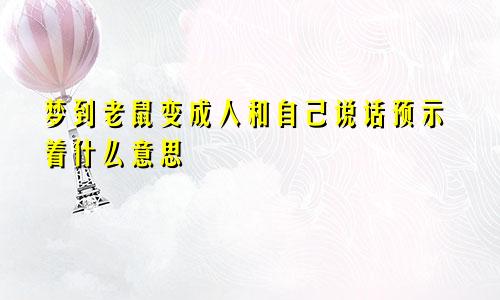 梦到老鼠变成人和自己说话预示着什么意思